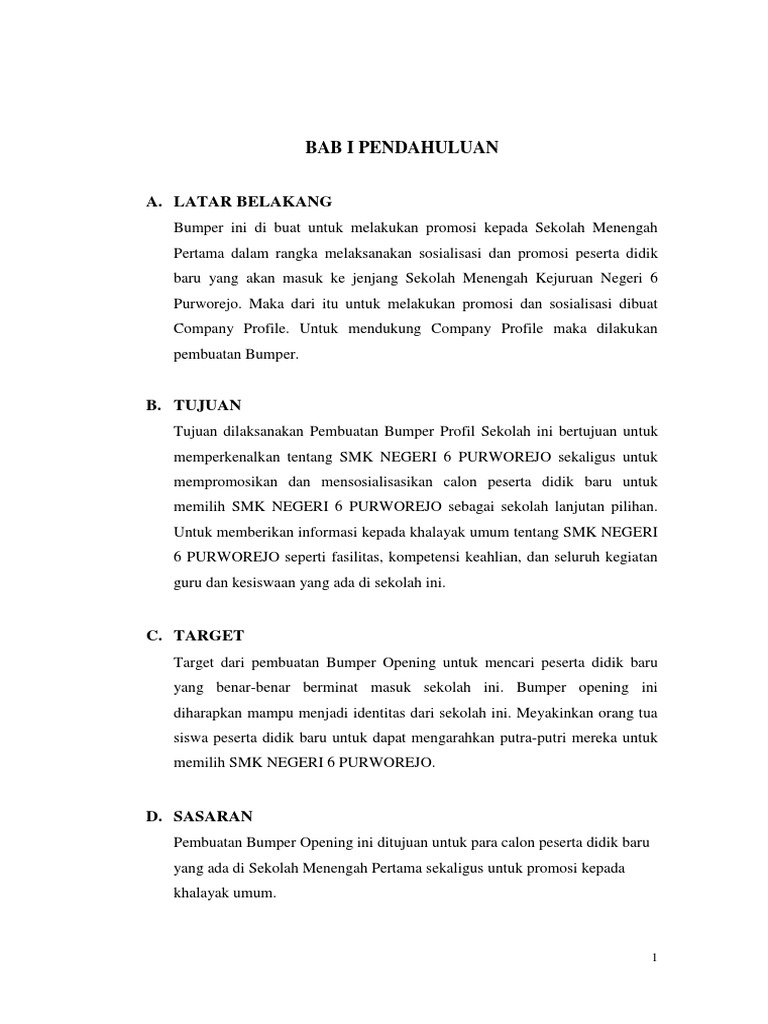 BAB I PENDAHULUAN

A. LATAR BELAKANG

Bumper ini di buat untuk melakukan promosi kepada Sekolah Menengah Pertama dalam rangka melaksanakan sosialisasi dan promosi peserta didik baru yang akan masuk ke jenjang Sekolah Menengah Kejuruan Negeri 6 Purworejo. Maka dari itu untuk melakukan promosi dan sosialisasi dibuat Company Profile. Untuk mendukung Company Profile maka dilakukan pembuatan Bumper.

B. TUJUAN

Tujuan dilaksanakan Pembuatan Bumper Profil Sekolah ini bertujuan untuk memperkenalkan tentang SMK NEGERI 6 PURWOREJO sekaligus untuk mempromosikan dan mensosialisasikan calon peserta didik baru untuk memilih SMK NEGERI 6 PURWOREJO sebagai sekolah lanjutan pilihan. Untuk memberikan informasi kepada khalayak umum tentang SMK NEGERI 6 PURWOREJO seperti fasilitas, kompetensi keahlian, dan seluruh kegiatan guru dan kesiswaan yang ada di sekolah ini.

C. TARGET

Target dari pembuatan Bumper Opening untuk mencari peserta didik baru yang benar-benar berminat masuk sekolah ini. Bumper opening ini diharapkan mampu menjadi identitas dari sekolah ini. Meyakinkan orang tua siswa peserta didik baru untuk dapat mengarahkan putra-putri mereka untuk memilih SMK NEGERI 6 PURWOREJO.

D. SASARAN

Pembuatan Bumper Opening ini ditujuan untuk para calon peserta didik baru yang ada di Sekolah Menengah Pertama sekaligus untuk promosi kepada khalayak umum.

1